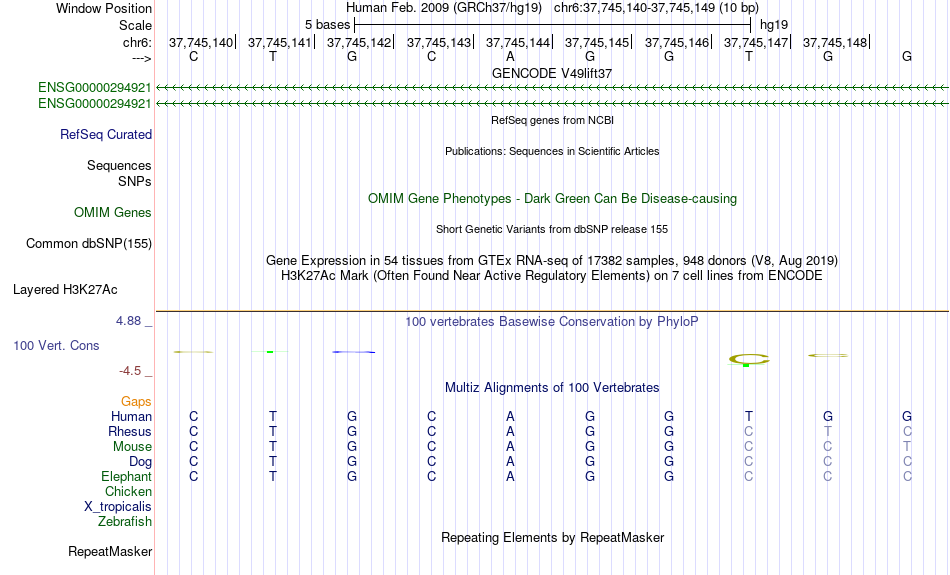 Window Position Human Feb. 2009 (GRCh37/hg19) chr6:37,745,140-37,745,149 (10 bp)
Scale 5 bases hg19
chr6: 37,745,140 37,745,141 37,745,142 37,745,143 37,745,144 37,745,145 37,745,146 37,745,147 37,745,148
---> C T G C A G G T G G
GENCODE V49lift37
ENSG00000294921
ENSG00000294921
RefSeq genes from NCBI
RefSeq Curated
Publications: Sequences in Scientific Articles
Sequences
SNPs
OMIM Gene Phenotypes - Dark Green Can Be Disease-causing
OMIM Genes
Short Genetic Variants from dbSNP release 155
Common dbSNP(155)
Gene Expression in 54 tissues from GTEx RNA-seq of 17382 samples, 948 donors (V8, Aug 2019)
H3K27Ac Mark (Often Found Near Active Regulatory Elements) on 7 cell lines from ENCODE
Layered H3K27Ac
4.88 _ 100 vertebrates Basewise Conservation by PhyloP
100 Vert. Cons
-4.5 _
Multiz Alignments of 100 Vertebrates
Gaps
Human C T G C A G G T G G
Rhesus C T G C A G G C T C
Mouse C T G C A G G C C T
Dog C T G C A G G C C C
Elephant C T G C A G G C C C
Chicken
X_tropicalis
Zebrafish
Repeating Elements by RepeatMasker
RepeatMasker